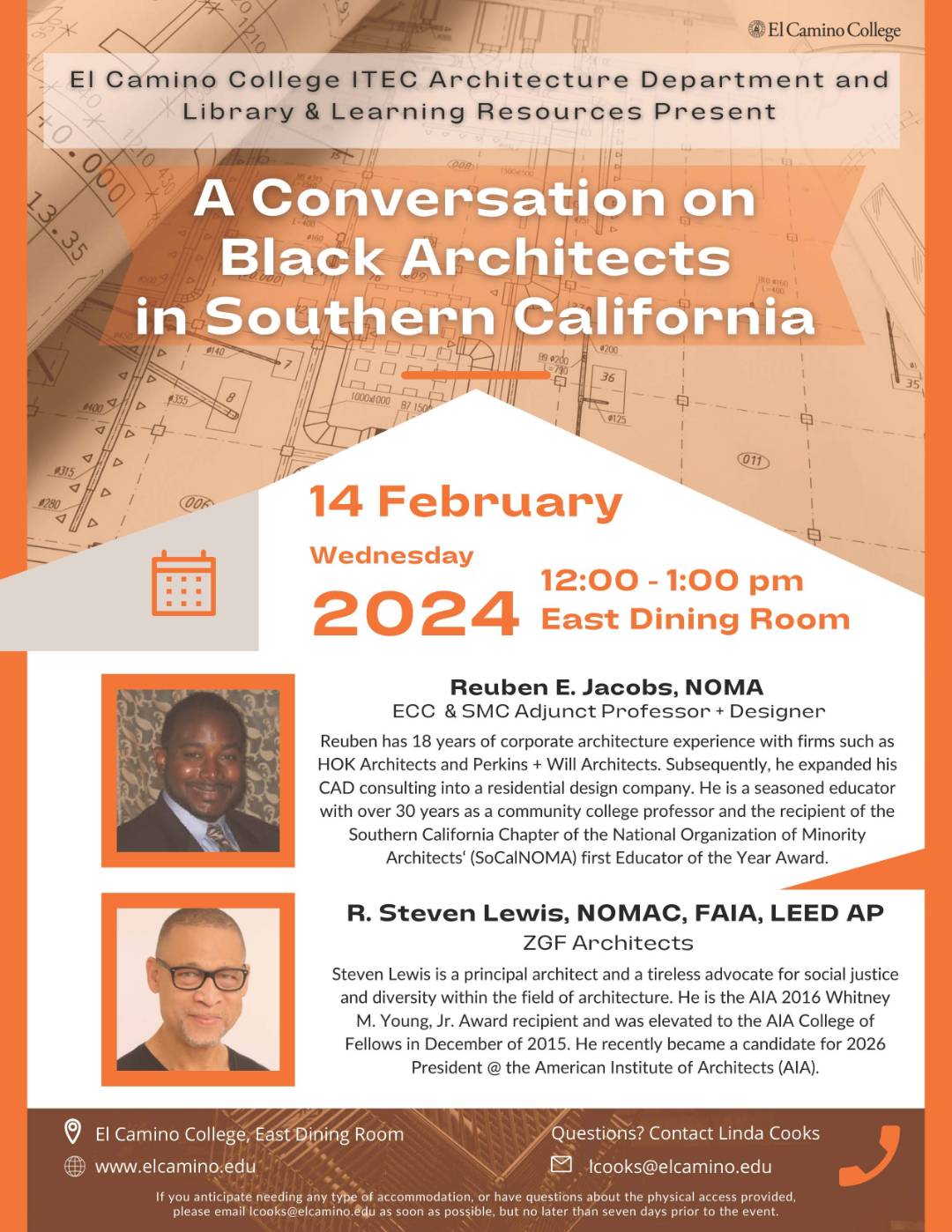 El Camino College

El Camino College ITEC Architecture Department and Library & Learning Resources Present

A Conversation on Black Architects in Southern California

14 February

Wednesday

2024

12:00 - 1:00 pm

East Dining Room

Reuben E. Jacobs, NOMA

ECC & SMC Adjunct Professor + Designer

Reuben has 18 years of corporate architecture experience with firms such as HOK Architects and Perkins + Will Architects. Subsequently, he expanded his CAD consulting into a residential design company. He is a seasoned educator with over 30 years as a community college professor and the recipient of the Southern California Chapter of the National Organization of Minority Architects' (SoCalNOMA) first Educator of the Year Award.

R. Steven Lewis, NOMAC, FAIA, LEED AP

ZGF Architects

Steven Lewis is a principal architect and a tireless advocate for social justice and diversity within the field of architecture. He is the AIA 2016 Whitney M. Young, Jr. Award recipient and was elevated to the AIA College of Fellows in December of 2015. He recently became a candidate for 2026 President @ the American Institute of Architects (AIA).

El Camino College, East Dining Room

www.elcamino.edu

Questions? Contact Linda Cooks

lcooks@elcamino.edu

If you anticipate needing any type of accommodation, or have questions about the physical access provided, please email lcooks@elcamino.edu as soon as possible, but no later than seven days prior to the event.